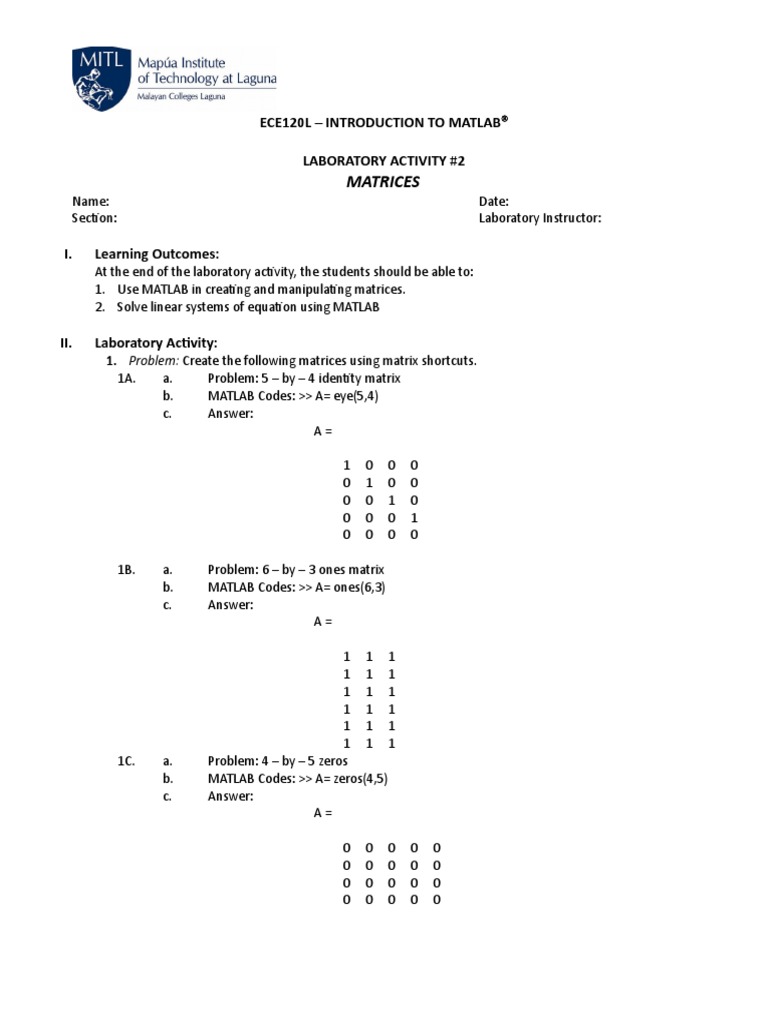 MITL Mapúa Institute of Technology at Laguna
Malayan Colleges Laguna

ECE120L – INTRODUCTION TO MATLAB®

LABORATORY ACTIVITY #2
MATRICES

Name:
Section:
Date:
Laboratory Instructor:

I. Learning Outcomes:
At the end of the laboratory activity, the students should be able to:
1. Use MATLAB in creating and manipulating matrices.
2. Solve linear systems of equation using MATLAB

II. Laboratory Activity:
1. Problem: Create the following matrices using matrix shortcuts.
1A. a. Problem: 5 – by – 4 identity matrix
b. MATLAB Codes: >> A= eye(5,4)
c. Answer:
A =

1 0 0 0
0 1 0 0
0 0 1 0
0 0 0 1
0 0 0 0

1B. a. Problem: 6 – by – 3 ones matrix
b. MATLAB Codes: >> A= ones(6,3)
c. Answer:
A =

1 1 1
1 1 1
1 1 1
1 1 1
1 1 1
1 1 1

1C. a. Problem: 4 – by – 5 zeros
b. MATLAB Codes: >> A= zeros(4,5)
c. Answer:
A =

0 0 0 0 0
0 0 0 0 0
0 0 0 0 0
0 0 0 0 0